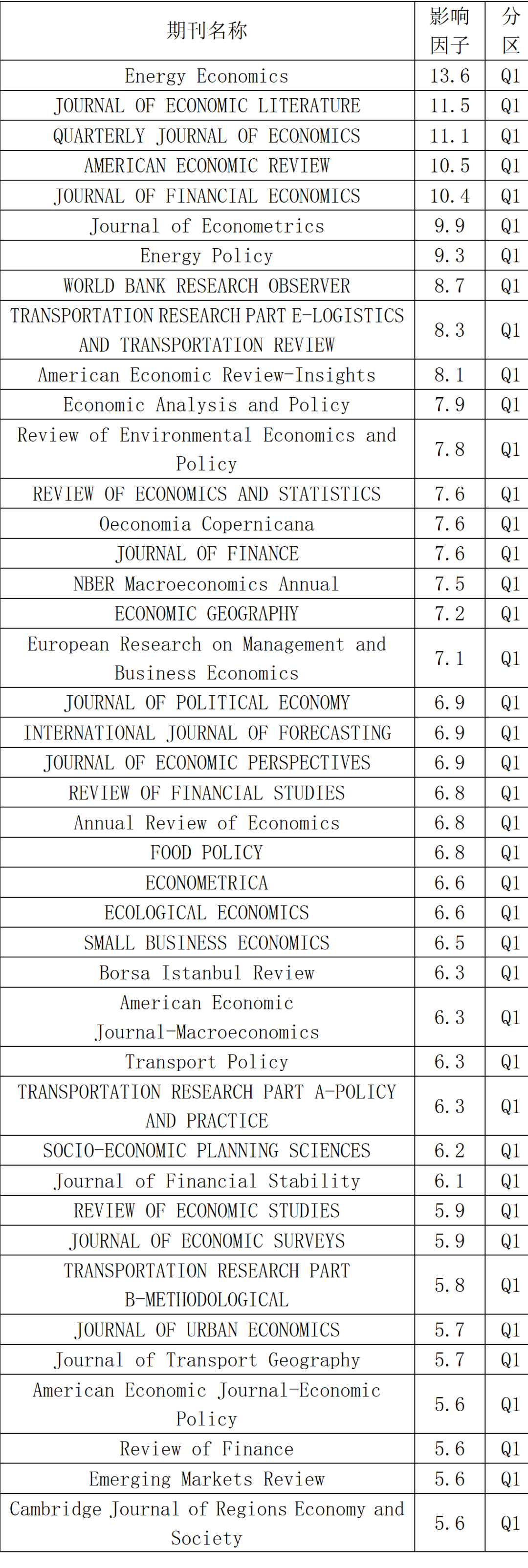 | 期刊名称 | 影响因子 | 分区 |
|---|---|---|
| Energy Economics | 13.6 | Q1 |
| JOURNAL OF ECONOMIC LITERATURE | 11.5 | Q1 |
| QUARTERLY JOURNAL OF ECONOMICS | 11.1 | Q1 |
| AMERICAN ECONOMIC REVIEW | 10.5 | Q1 |
| JOURNAL OF FINANCIAL ECONOMICS | 10.4 | Q1 |
| Journal of Econometrics | 9.9 | Q1 |
| Energy Policy | 9.3 | Q1 |
| WORLD BANK RESEARCH OBSERVER | 8.7 | Q1 |
| TRANSPORTATION RESEARCH PART E-LOGISTICS AND TRANSPORTATION REVIEW | 8.3 | Q1 |
| American Economic Review-Insights | 8.1 | Q1 |
| Economic Analysis and Policy | 7.9 | Q1 |
| Review of Environmental Economics and Policy | 7.8 | Q1 |
| REVIEW OF ECONOMICS AND STATISTICS | 7.6 | Q1 |
| Oeconomia Copernicana | 7.6 | Q1 |
| JOURNAL OF FINANCE | 7.6 | Q1 |
| NBER Macroeconomics Annual | 7.5 | Q1 |
| ECONOMIC GEOGRAPHY | 7.2 | Q1 |
| European Research on Management and Business Economics | 7.1 | Q1 |
| JOURNAL OF POLITICAL ECONOMY | 6.9 | Q1 |
| INTERNATIONAL JOURNAL OF FORECASTING | 6.9 | Q1 |
| JOURNAL OF ECONOMIC PERSPECTIVES | 6.9 | Q1 |
| REVIEW OF FINANCIAL STUDIES | 6.8 | Q1 |
| Annual Review of Economics | 6.8 | Q1 |
| FOOD POLICY | 6.8 | Q1 |
| ECONOMETRICA | 6.6 | Q1 |
| ECOLOGICAL ECONOMICS | 6.6 | Q1 |
| SMALL BUSINESS ECONOMICS | 6.5 | Q1 |
| Borsa Istanbul Review | 6.3 | Q1 |
| American Economic Journal-Macroeconomics | 6.3 | Q1 |
| Transport Policy | 6.3 | Q1 |
| TRANSPORTATION RESEARCH PART A-POLICY AND PRACTICE | 6.3 | Q1 |
| SOCIO-ECONOMIC PLANNING SCIENCES | 6.2 | Q1 |
| Journal of Financial Stability | 6.1 | Q1 |
| REVIEW OF ECONOMIC STUDIES | 5.9 | Q1 |
| JOURNAL OF ECONOMIC SURVEYS | 5.9 | Q1 |
| TRANSPORTATION RESEARCH PART B-METHODOLOGICAL | 5.8 | Q1 |
| JOURNAL OF URBAN ECONOMICS | 5.7 | Q1 |
| Journal of Transport Geography | 5.7 | Q1 |
| American Economic Journal-Economic Policy | 5.6 | Q1 |
| Review of Finance | 5.6 | Q1 |
| Emerging Markets Review | 5.6 | Q1 |
| Cambridge Journal of Regions Economy and Society | 5.6 | Q1 |